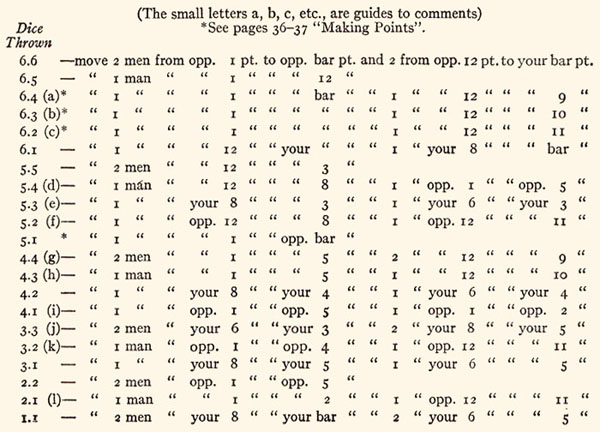 (The small letters a, b, c, etc., are guides to comments)
*See pages 36–37 "Making Points".

Dice Thrown

6.6 —move 2 men from opp. 1 pt. to opp. bar pt. and 2 from opp. 12 pt. to your bar pt.
6.5 — " 1 man " " 1 " " " 12 "
6.4 (a)* " 1 " " " 1 " " " bar " " 1 " " 12 " " " 9 "
6.3 (b)* " 1 " " " 1 " " " " " " 1 " " 12 " " " 10 "
6.2 (c)* " 1 " " " 1 " " " " " " 1 " " 12 " " " 11 "
6.1 — " 1 " " " 12 " " your " " " 1 " your 8 " " " bar "
5.5 — " 2 men " " 12 " " " 3 "
5.4 (d)— " 1 man " " 12 " " " 8 " " 1 " opp. 1 " " opp. 5 "
5.3 (e)— " 1 " " your 8 " " " 3 " " 1 " your 6 " " your 3 "
5.2 (f)— " 1 " " opp. 12 " " " 8 " " 1 " opp. 12 " " " 11 "
5.1 * " 1 " " " 1 " " opp. bar "
4.4 (g)— " 2 men " " 1 " " " 5 " " 2 " " 12 " " " 9 "
4.3 (h)— " 1 man " " 1 " " " 5 " " 1 " " 12 " " " 10 "
4.2 — " 1 " " your 8 " " your 4 " " 1 " your 6 " " your 4 "
4.1 (i)— " 1 " " opp. 1 " " opp. 5 " " 1 " opp. 1 " " opp. 2 "
3.3 (j)— " 2 men " your 6 " " your 3 " " 2 " your 8 " " your 5 "
3.2 (k)— " 1 man " opp. 1 " " opp. 4 " " 1 " opp. 12 " " " 11 "
3.1 — " 1 " " your 8 " " your 5 " " 1 " your 6 " " " 5 "
2.2 — " 2 men " opp. 1 " " opp. 5 "
2.1 (l)— " 1 man " " 1 " " " 2 " " 1 " opp. 12 " " " 11 "
1.1 — " 2 men " your 8 " " your bar " " 2 " your 6 " " " 5 "